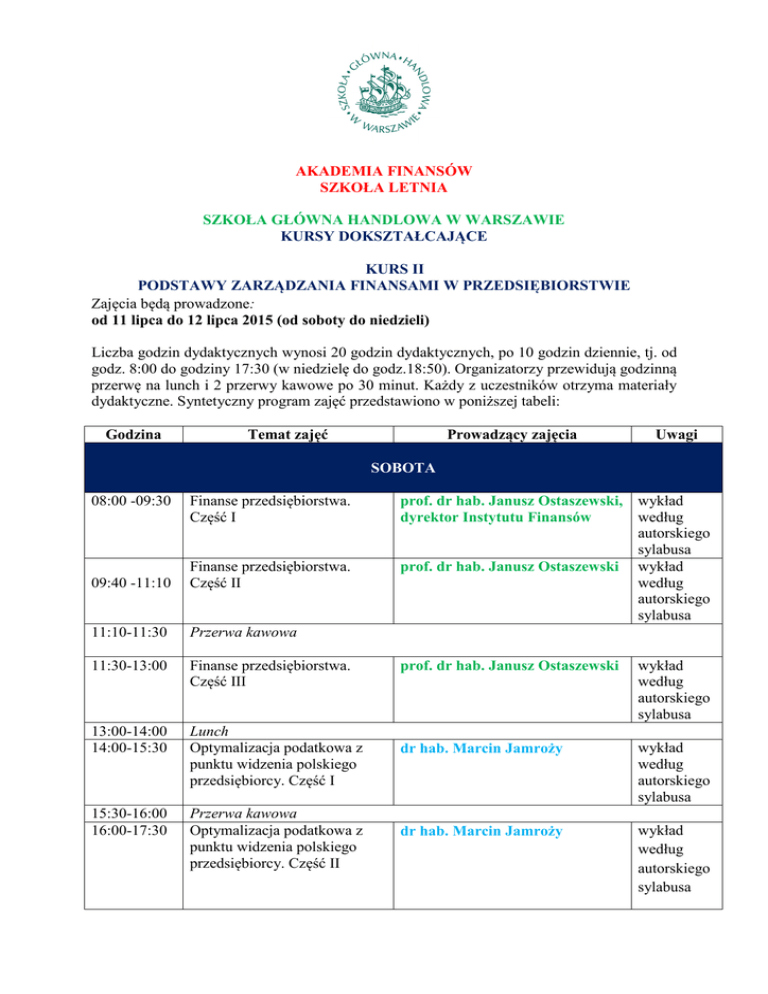 SZKOŁA GŁÓWNA HANDLOWA W WARSZAWIE

AKADEMIA FINANSÓW
SZKOŁA LETNIA

SZKOŁA GŁÓWNA HANDLOWA W WARSZAWIE
KURSY DOKSZTAŁCAJĄCE

KURS II
PODSTAWY ZARZĄDZANIA FINANSAMI W PRZEDSIĘBIORSTWIE

Zajęcia będą prowadzone:
od 11 lipca do 12 lipca 2015 (od soboty do niedzieli)

Liczba godzin dydaktycznych wynosi 20 godzin dydaktycznych, po 10 godzin dziennie, tj. od godz. 8:00 do godziny 17:30 (w niedzielę do godz.18:50). Organizatorzy przewidują godzinną przerwę na lunch i 2 przerwy kawowe po 30 minut. Każdy z uczestników otrzyma materiały dydaktyczne. Syntetyczny program zajęć przedstawiono w poniższej tabeli:

| Godzina | Temat zajęć | Prowadzący zajęcia | Uwagi |
|---|---|---|---|
| SOBOTA | | | |
| 08:00 -09:30 | Finanse przedsiębiorstwa. Część I | prof. dr hab. Janusz Ostaszewski, dyrektor Instytutu Finansów | wykład według autorskiego sylabusa |
| 09:40 -11:10 | Finanse przedsiębiorstwa. Część II | prof. dr hab. Janusz Ostaszewski | wykład według autorskiego sylabusa |
| 11:10-11:30 | Przerwa kawowa | | |
| 11:30-13:00 | Finanse przedsiębiorstwa. Część III | prof. dr hab. Janusz Ostaszewski | wykład według autorskiego sylabusa |
| 13:00-14:00 | Lunch | | |
| 14:00-15:30 | Optymalizacja podatkowa z punktu widzenia polskiego przedsiębiorcy. Część I | dr hab. Marcin Jamroży | wykład według autorskiego sylabusa |
| 15:30-16:00 | Przerwa kawowa | | |
| 16:00-17:30 | Optymalizacja podatkowa z punktu widzenia polskiego przedsiębiorcy. Część II | dr hab. Marcin Jamroży | wykład według autorskiego sylabusa |